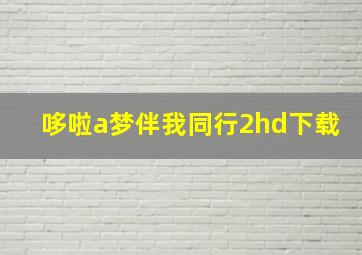 哆啦a梦伴我同行2hd下载